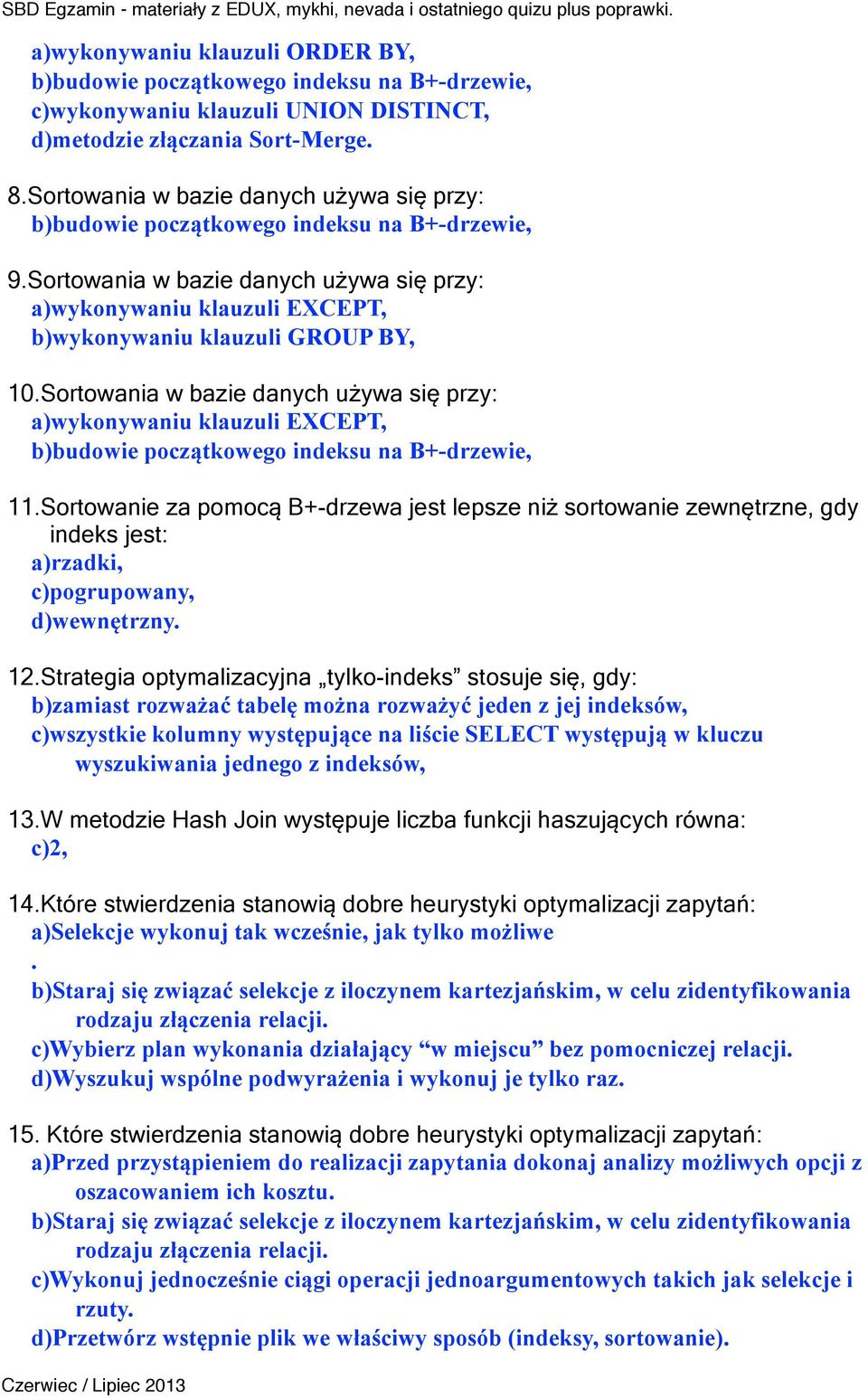 SBD Egzamin - materiały z EDUX, mykhi, nevada i ostatniego quizu plus poprawki.

a)wykonywaniu klauzuli ORDER BY,
b)budowie początkowego indeksu na B+-drzewie,
c)wykonywaniu klauzuli UNION DISTINCT,
d)metodzie złączania Sort-Merge.

8.Sortowania w bazie danych używa się przy:
b)budowie początkowego indeksu na B+-drzewie,

9.Sortowania w bazie danych używa się przy:
a)wykonywaniu klauzuli EXCEPT,
b)wykonywaniu klauzuli GROUP BY,

10.Sortowania w bazie danych używa się przy:
a)wykonywaniu klauzuli EXCEPT,
b)budowie początkowego indeksu na B+-drzewie,

11.Sortowanie za pomocą B+-drzewa jest lepsze niż sortowanie zewnętrzne, gdy indeks jest:
a)rzadki,
c)pogrupowany,
d)wewnętrzny.

12.Strategia optymalizacyjna „tylko-indeks” stosuje się, gdy:
b)zamiast rozważać tabelę można rozważyć jeden z jej indeksów,
c)wszystkie kolumny występujące na liście SELECT występują w kluczu wyszukiwania jednego z indeksów,

13.W metodzie Hash Join występuje liczba funkcji haszujących równa:
c)2,

14.Które stwierdzenia stanowią dobre heurystyki optymalizacji zapytań:
a)Selekcje wykonuj tak wcześnie, jak tylko możliwe
.
b)Staraj się związać selekcje z iloczynem kartezjańskim, w celu zidentyfikowania rodzaju złączenia relacji.
c)Wybierz plan wykonania działający “w miejscu” bez pomocniczej relacji.
d)Wyszukuj wspólne podwyrażenia i wykonuj je tylko raz.

15. Które stwierdzenia stanowią dobre heurystyki optymalizacji zapytań:
a)Przed przystąpieniem do realizacji zapytania dokonaj analizy możliwych opcji z oszacowaniem ich kosztu.
b)Staraj się związać selekcje z iloczynem kartezjańskim, w celu zidentyfikowania rodzaju złączenia relacji.
c)Wykonuj jednocześnie ciągi operacji jednoargumentowych takich jak selekcje i rzuty.
d)Przetwórz wstępnie plik we właściwy sposób (indeksy, sortowanie).

Czerwiec / Lipiec 2013